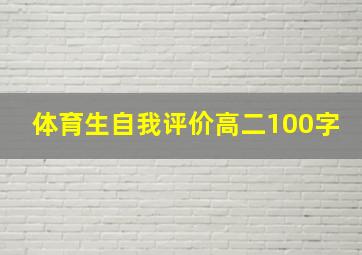 体育生自我评价高二100字